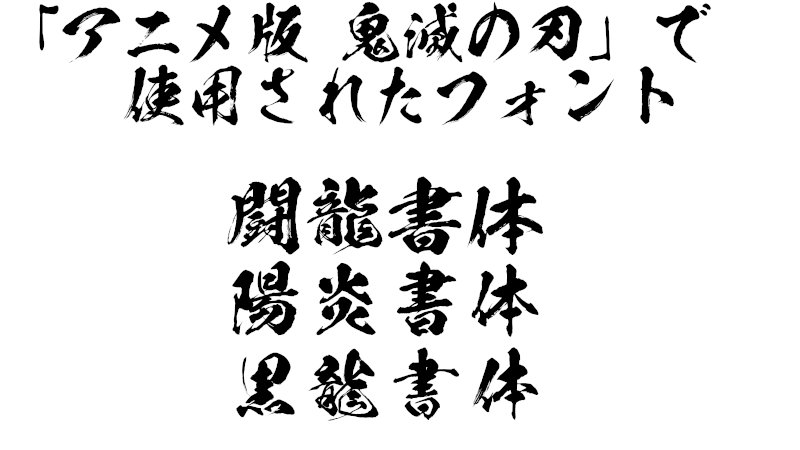 「アニメ版 鬼滅の刃」で
使用されたフォント

闘龍書体
陽炎書体
黒龍書体